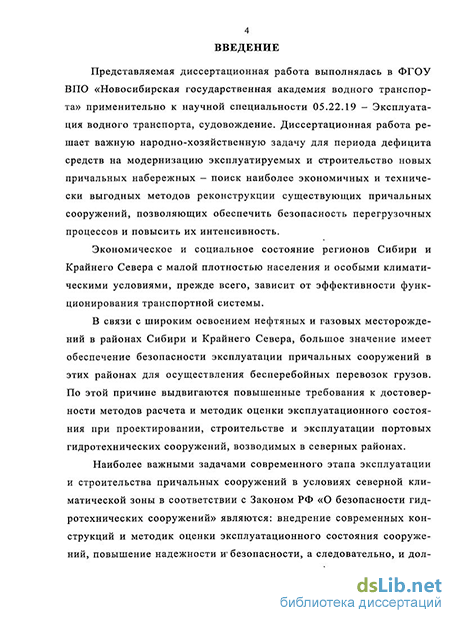 4

ВВЕДЕНИЕ

Представляемая диссертационная работа выполнялась в ФГОУ ВПО «Новосибирская государственная академия водного транспорта» применительно к научной специальности 05.22.19 – Эксплуатация водного транспорта, судовождение. Диссертационная работа решает важную народно-хозяйственную задачу для периода дефицита средств на модернизацию эксплуатируемых и строительство новых причальных набережных – поиск наиболее экономичных и технически выгодных методов реконструкции существующих причальных сооружений, позволяющих обеспечить безопасность перегрузочных процессов и повысить их интенсивность.

Экономическое и социальное состояние регионов Сибири и Крайнего Севера с малой плотностью населения и особыми климатическими условиями, прежде всего, зависит от эффективности функционирования транспортной системы.

В связи с широким освоением нефтяных и газовых месторождений в районах Сибири и Крайнего Севера, большое значение имеет обеспечение безопасности эксплуатации причальных сооружений в этих районах для осуществления бесперебойных перевозок грузов. По этой причине выдвигаются повышенные требования к достоверности методов расчета и методик оценки эксплуатационного состояния при проектировании, строительстве и эксплуатации портовых гидротехнических сооружений, возводимых в северных районах.

Наиболее важными задачами современного этапа эксплуатации и строительства причальных сооружений в условиях северной климатической зоны в соответствии с Законом РФ «О безопасности гидротехнических сооружений» являются: внедрение современных конструкций и методик оценки эксплуатационного состояния сооружений, повышение надежности и безопасности, а следовательно, и дол-

dsLib.net
библиотека диссертаций